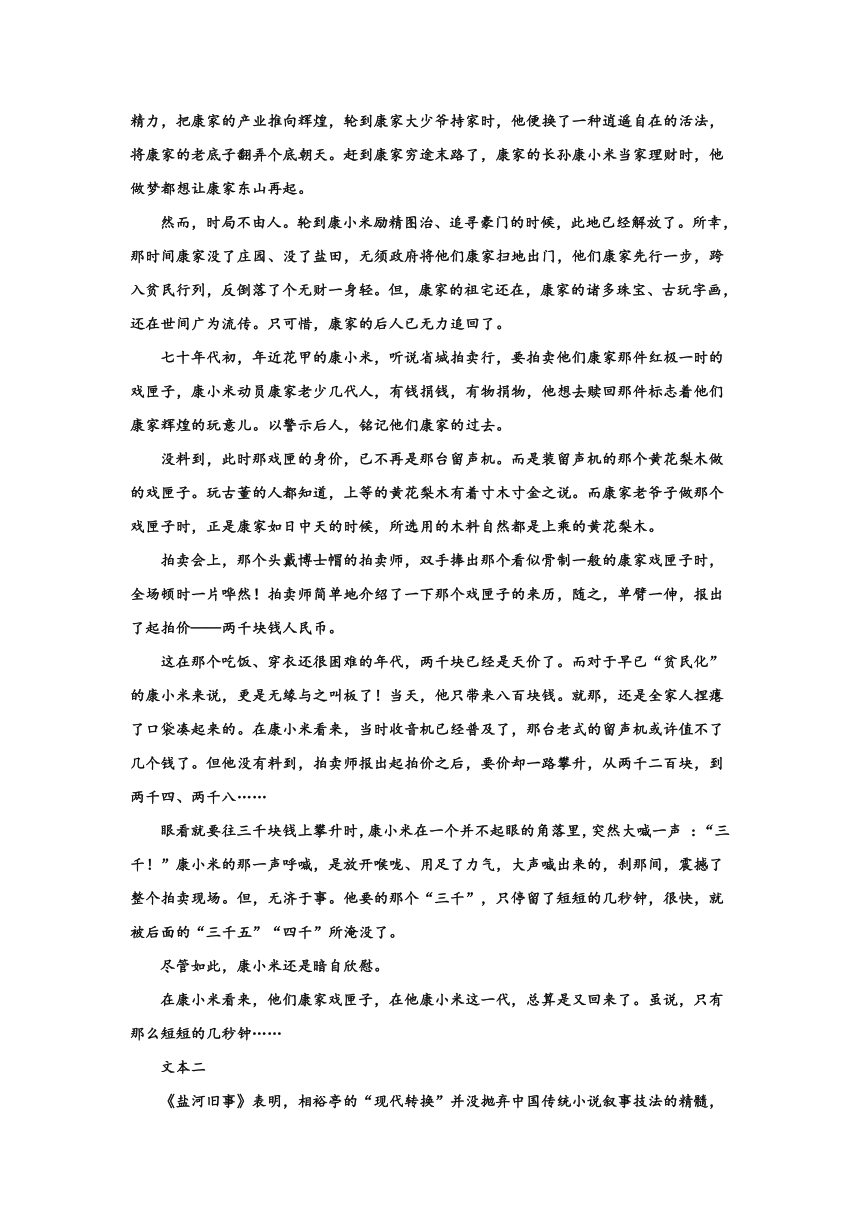 精力，把康家的产业推向辉煌，轮到康家大少爷持家时，他便换了一种逍遥自在的活法，将康家的老底子翻弄个底朝天。赶到康家穷途末路了，康家的长孙康小米当家理财时，他做梦都想让康家东山再起。

然而，时局不由人。轮到康小米励精图治、追寻豪门的时候，此地已经解放了。所幸，那时间康家没了庄园、没了盐田，无须政府将他们康家扫地出门，他们康家先行一步，跨入贫民行列，反倒落了个无财一身轻。但，康家的祖宅还在，康家的诸多珠宝、古玩字画，还在世间广为流传。只可惜，康家的后人已无力追回了。

七十年代初，年近花甲的康小米，听说省城拍卖行，要拍卖他们康家那件红极一时的戏匣子，康小米动员康家老少几代人，有钱捐钱，有物捐物，他想去赎回那件标志着他们康家辉煌的玩意儿。以警示后人，铭记他们康家的过去。

没料到，此时那戏匣的身价，已不再是那台留声机。而是装留声机的那个黄花梨木做的戏匣子。玩古董的人都知道，上等的黄花梨木有着寸木寸金之说。而康家老爷子做那个戏匣子时，正是康家如日中天的时候，所选用的木料自然都是上乘的黄花梨木。

拍卖会上，那个头戴博士帽的拍卖师，双手捧出那个看似骨制一般的康家戏匣子时，全场顿时一片哗然！拍卖师简单地介绍了一下那个戏匣子的来历，随之，单臂一伸，报出了起拍价——两千块钱人民币。

这在那个吃饭、穿衣还很困难的年代，两千块已经是天价了。而对于早已“贫民化”的康小米来说，更是无缘与之叫板了！当天，他只带来八百块钱。就那，还是全家人捏瘪了口袋凑起来的。在康小米看来，当时收音机已经普及了，那台老式的留声机或许值不了几个钱了。但他没有料到，拍卖师报出起拍价之后，要价却一路攀升，从两千二百块，到两千四、两千八……

眼看就要往三千块钱上攀升时，康小米在一个并不起眼的角落里，突然大喊一声 ：“三千！”康小米的那一声呼喊，是放开喉咙、用足了力气，大声喊出来的，刹那间，震撼了整个拍卖现场。但，无济于事。他要的那个“三千”，只停留了短短的几秒钟，很快，就被后面的“三千五”“四千”所淹没了。

尽管如此，康小米还是暗自欣慰。

在康小米看来，他们康家戏匣子，在他康小米这一代，总算是又回来了。虽说，只有那么短短的几秒钟……

文本二

《盐河旧事》表明，相裕亭的“现代转换”并没抛弃中国传统小说叙事技法的精髓，